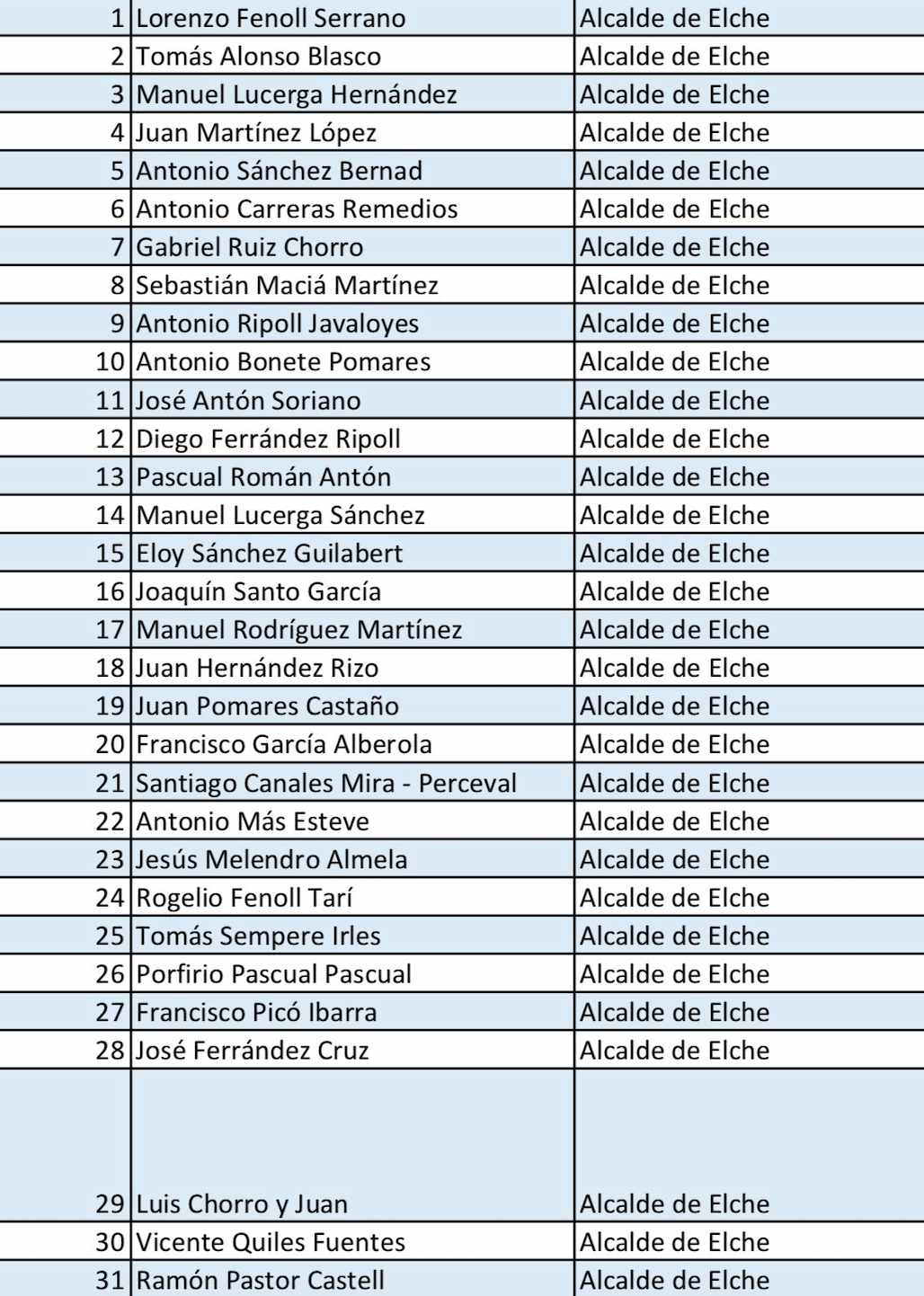 | | | |
|---|---|---|
| 1 | Lorenzo Fenoll Serrano | Alcalde de Elche |
| 2 | Tomás Alonso Blasco | Alcalde de Elche |
| 3 | Manuel Lucerga Hernández | Alcalde de Elche |
| 4 | Juan Martínez López | Alcalde de Elche |
| 5 | Antonio Sánchez Bernad | Alcalde de Elche |
| 6 | Antonio Carreras Remedios | Alcalde de Elche |
| 7 | Gabriel Ruiz Chorro | Alcalde de Elche |
| 8 | Sebastián Maciá Martínez | Alcalde de Elche |
| 9 | Antonio Ripoll Javaloyes | Alcalde de Elche |
| 10 | Antonio Bonete Pomares | Alcalde de Elche |
| 11 | José Antón Soriano | Alcalde de Elche |
| 12 | Diego Ferrández Ripoll | Alcalde de Elche |
| 13 | Pascual Román Antón | Alcalde de Elche |
| 14 | Manuel Lucerga Sánchez | Alcalde de Elche |
| 15 | Eloy Sánchez Guilabert | Alcalde de Elche |
| 16 | Joaquín Santo García | Alcalde de Elche |
| 17 | Manuel Rodríguez Martínez | Alcalde de Elche |
| 18 | Juan Hernández Rizo | Alcalde de Elche |
| 19 | Juan Pomares Castaño | Alcalde de Elche |
| 20 | Francisco García Alberola | Alcalde de Elche |
| 21 | Santiago Canales Mira - Perceval | Alcalde de Elche |
| 22 | Antonio Más Esteve | Alcalde de Elche |
| 23 | Jesús Melendro Almela | Alcalde de Elche |
| 24 | Rogelio Fenoll Tarí | Alcalde de Elche |
| 25 | Tomás Sempere Irles | Alcalde de Elche |
| 26 | Porfirio Pascual Pascual | Alcalde de Elche |
| 27 | Francisco Picó Ibarra | Alcalde de Elche |
| 28 | José Ferrández Cruz | Alcalde de Elche |
| 29 | Luis Chorro y Juan | Alcalde de Elche |
| 30 | Vicente Quiles Fuentes | Alcalde de Elche |
| 31 | Ramón Pastor Castell | Alcalde de Elche |